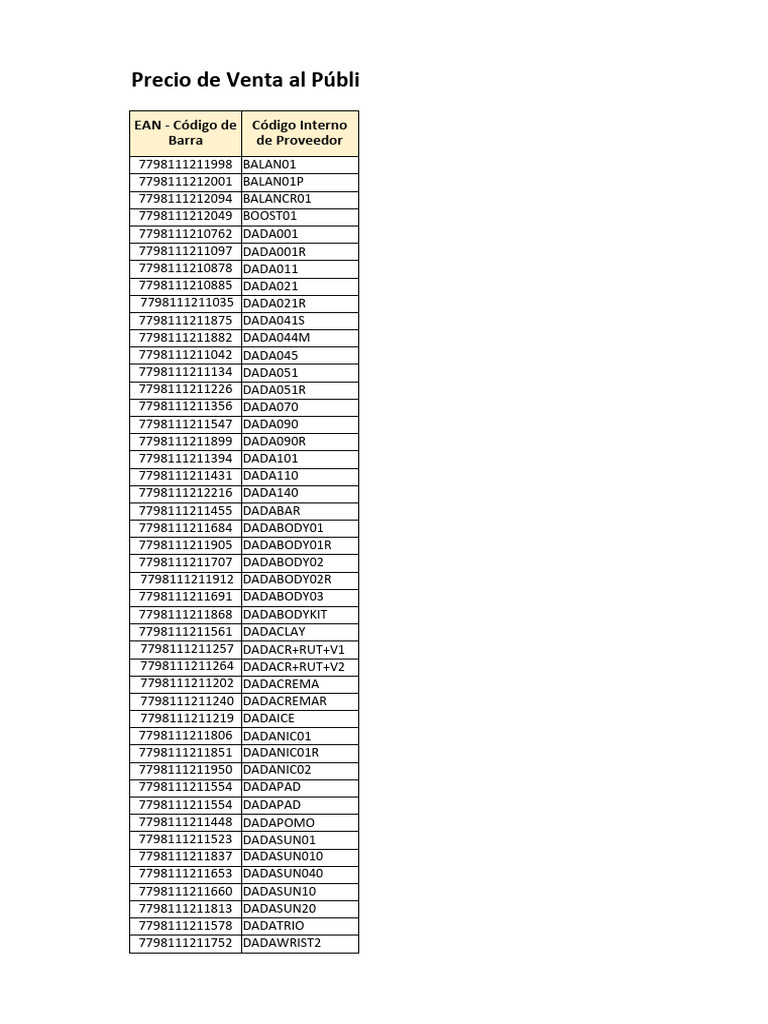 Precio de Venta al Públi

| EAN - Código de Barra | Código Interno de Proveedor |
|---|---|
| 7798111211998 | BALAN01 |
| 7798111212001 | BALAN01P |
| 7798111212094 | BALANCR01 |
| 7798111212049 | BOOST01 |
| 7798111210762 | DADA001 |
| 7798111211097 | DADA001R |
| 7798111210878 | DADA011 |
| 7798111210885 | DADA021 |
| 7798111211035 | DADA021R |
| 7798111211875 | DADA041S |
| 7798111211882 | DADA044M |
| 7798111211042 | DADA045 |
| 7798111211134 | DADA051 |
| 7798111211226 | DADA051R |
| 7798111211356 | DADA070 |
| 7798111211547 | DADA090 |
| 7798111211899 | DADA090R |
| 7798111211394 | DADA101 |
| 7798111211431 | DADA110 |
| 7798111212216 | DADA140 |
| 7798111211455 | DADABAR |
| 7798111211684 | DADABODY01 |
| 7798111211905 | DADABODY01R |
| 7798111211707 | DADABODY02 |
| 7798111211912 | DADABODY02R |
| 7798111211691 | DADABODY03 |
| 7798111211868 | DADABODYKIT |
| 7798111211561 | DADACLAY |
| 7798111211257 | DADACR+RUT+V1 |
| 7798111211264 | DADACR+RUT+V2 |
| 7798111211202 | DADACREMA |
| 7798111211240 | DADACREMAR |
| 7798111211219 | DADAICE |
| 7798111211806 | DADANIC01 |
| 7798111211851 | DADANIC01R |
| 7798111211950 | DADANIC02 |
| 7798111211554 | DADAPAD |
| 7798111211554 | DADAPAD |
| 7798111211448 | DADAPOMO |
| 7798111211523 | DADASUN01 |
| 7798111211837 | DADASUN010 |
| 7798111211653 | DADASUN040 |
| 7798111211660 | DADASUN10 |
| 7798111211813 | DADASUN20 |
| 7798111211578 | DADATRIO |
| 7798111211752 | DADAWRIST2 |